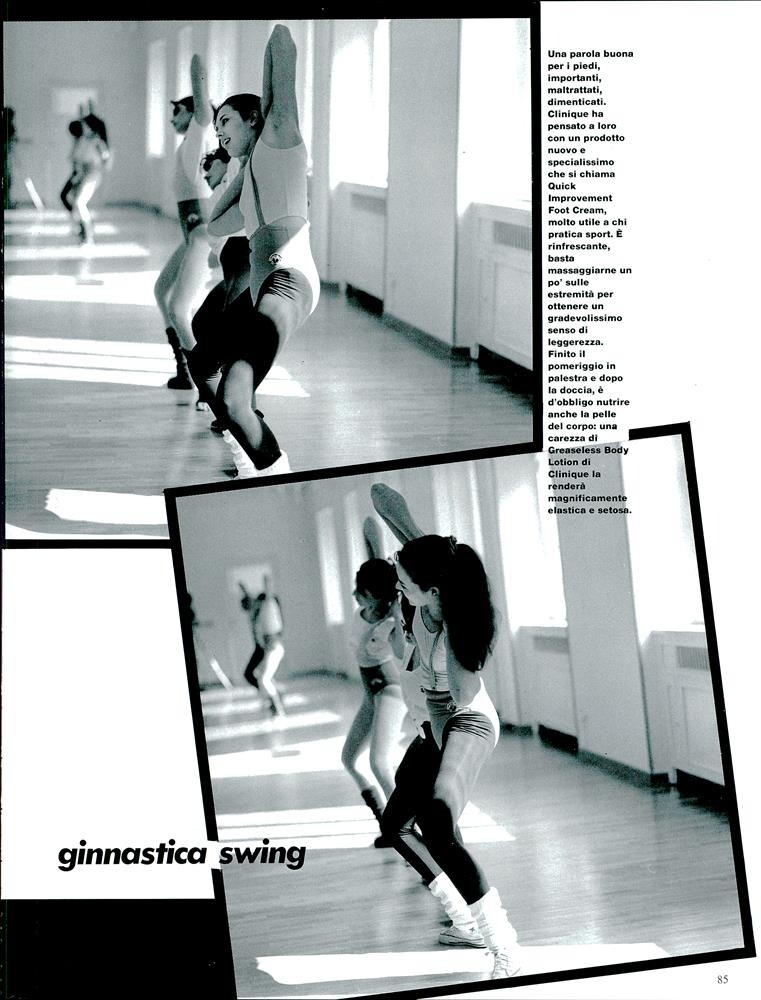 Una parola buona per i piedi, importanti, maltrattati, dimenticati. Clinique ha pensato a loro con un prodotto nuovo e specialissimo che si chiama Quick Improvement Foot Cream, molto utile a chi pratica sport. È rinfrescante, basta massaggiarne un po' sulle estremità per ottenere un gradevolissimo senso di leggerezza. Finito il pomeriggio in palestra e dopo la doccia, è d'obbligo nutrire anche la pelle del corpo: una carezza di Greaseless Body Lotion di Clinique la renderà magnificamente elastica e setosa.

ginnastica swing

85